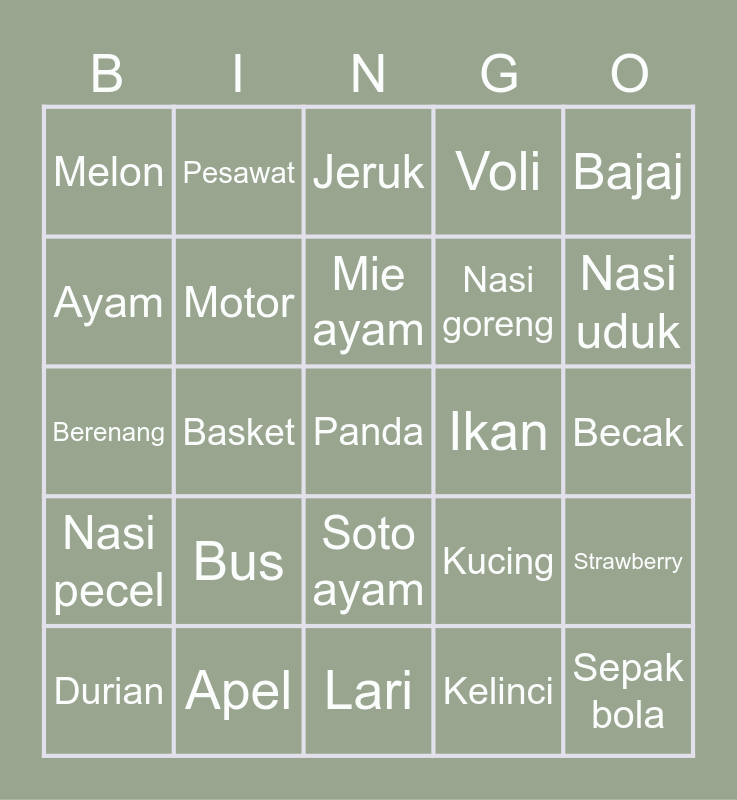 | B | I | N | G | O |
|---|---|---|---|---|
| Melon | Pesawat | Jeruk | Voli | Bajaj |
| Ayam | Motor | Mie ayam | Nasi goreng | Nasi uduk |
| Berenang | Basket | Panda | Ikan | Becak |
| Nasi pecel | Bus | Soto ayam | Kucing | Strawberry |
| Durian | Apel | Lari | Kelinci | Sepak bola |